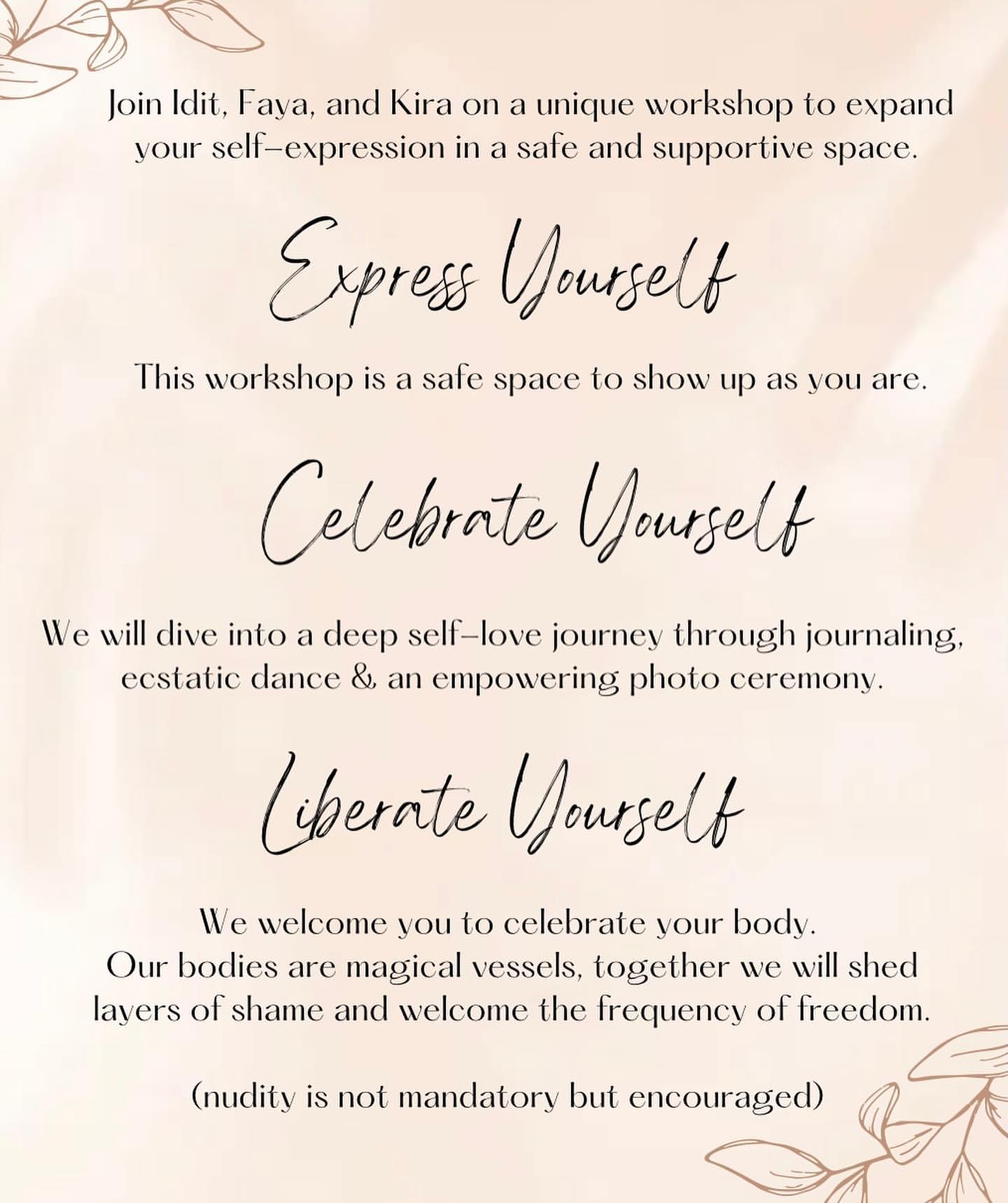 Join Idit, Faya, and Kira on a unique workshop to expand your self-expression in a safe and supportive space.

Express Yourself

This workshop is a safe space to show up as you are.

Celebrate Yourself

We will dive into a deep self-love journey through journaling, ecstatic dance & an empowering photo ceremony.

Liberate Yourself

We welcome you to celebrate your body.
Our bodies are magical vessels, together we will shed layers of shame and welcome the frequency of freedom.

(nudity is not mandatory but encouraged)